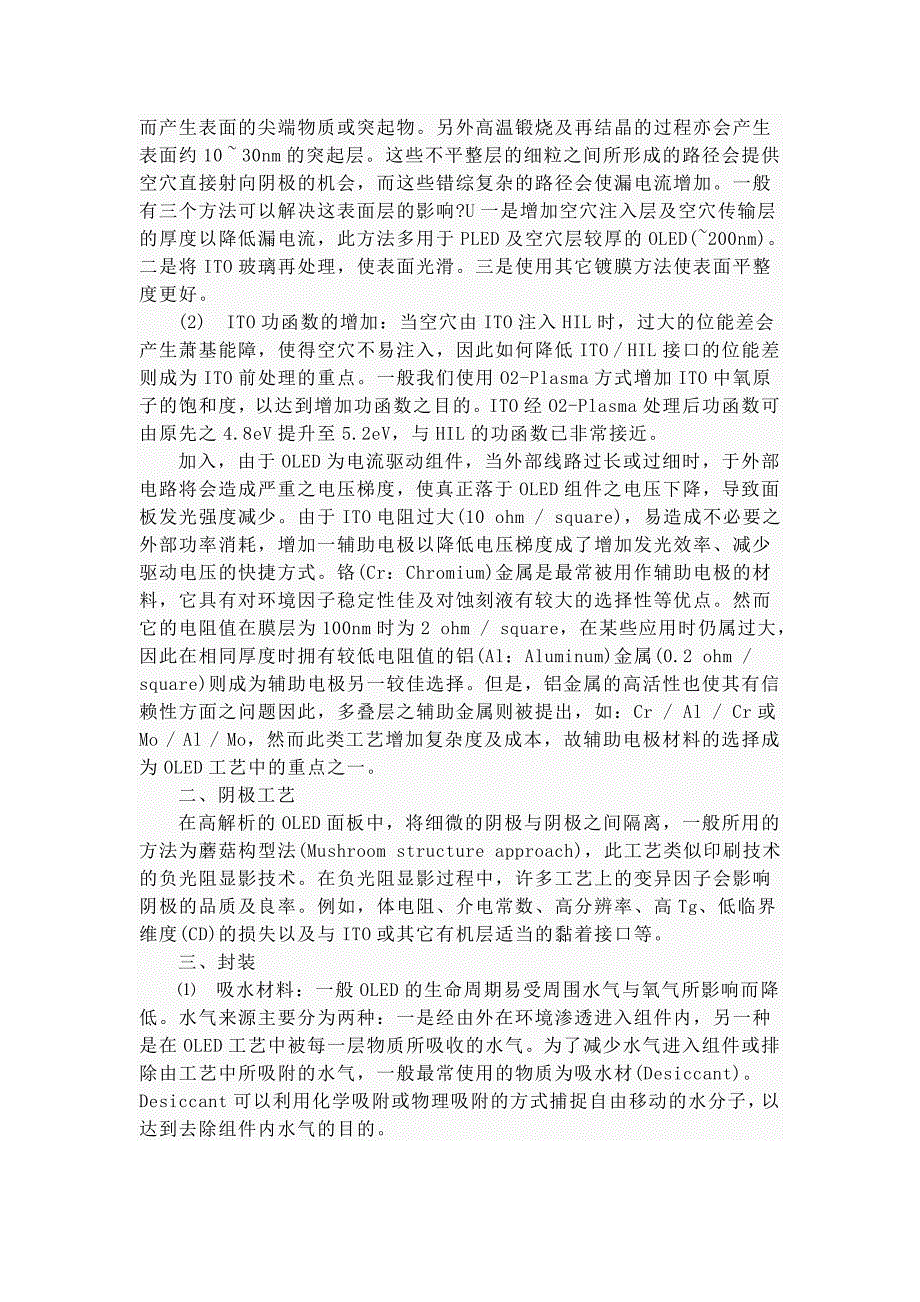 而产生表面的尖端物质或突起物。另外高温锻烧及再结晶的过程亦会产生表面约 10 ~ 30nm 的突起层。这些不平整层的细粒之间所形成的路径会提供空穴直接射向阴极的机会，而这些错综复杂的路径会使漏电流增加。一般有三个方法可以解决这表面层的影响?U 一是增加空穴注入层及空穴传输层的厚度以降低漏电流，此方法多用于 PLED 及空穴层较厚的 OLED(~200nm)。二是将 ITO 玻璃再处理，使表面光滑。三是使用其它镀膜方法使表面平整度更好。

(2)  ITO 功函数的增加：当空穴由 ITO 注入 HIL 时，过大的位能差会产生萧基能障，使得空穴不易注入，因此如何降低 ITO / HIL 接口的位能差则成为 ITO 前处理的重点。一般我们使用 O2-Plasma 方式增加 ITO 中氧原子的饱和度，以达到增加功函数之目的。ITO 经 O2-Plasma 处理后功函数可由原先之 4.8eV 提升至 5.2eV，与 HIL 的功函数已非常接近。

加入，由于 OLED 为电流驱动组件，当外部线路过长或过细时，于外部电路将会造成严重之电压梯度，使真正落于 OLED 组件之电压下降，导致面板发光强度减少。由于 ITO 电阻过大(10 ohm / square)，易造成不必要之外部功率消耗，增加一辅助电极以降低电压梯度成了增加发光效率、减少驱动电压的快捷方式。铬(Cr：Chromium)金属是最常被用作辅助电极的材料，它具有对环境因子稳定性佳及对蚀刻液有较大的选择性等优点。然而它的电阻值在膜层为 100nm 时为 2 ohm / square，在某些应用时仍属过大，因此在相同厚度时拥有较低电阻值的铝(Al：Aluminum)金属(0.2 ohm / square)则成为辅助电极另一较佳选择。但是，铝金属的高活性也使其有信赖性方面之问题因此，多叠层之辅助金属则被提出，如：Cr / Al / Cr 或 Mo / Al / Mo，然而此类工艺增加复杂度及成本，故辅助电极材料的选择成为 OLED 工艺中的重点之一。

二、阴极工艺

在高解析的 OLED 面板中，将细微的阴极与阴极之间隔离，一般所用的方法为蘑菇构型法(Mushroom structure approach)，此工艺类似印刷技术的负光阻显影技术。在负光阻显影过程中，许多工艺上的变异因子会影响阴极的品质及良率。例如，体电阻、介电常数、高分辨率、高 Tg、低临界维度(CD)的损失以及与 ITO 或其它有机层适当的黏着接口等。

三、封装

⑴  吸水材料：一般 OLED 的生命周期易受周围水气与氧气所影响而降低。水气来源主要分为两种：一是经由外在环境渗透进入组件内，另一种是在 OLED 工艺中被每一层物质所吸收的水气。为了减少水气进入组件或排除由工艺中所吸附的水气，一般最常使用的物质为吸水材(Desiccant)。Desiccant 可以利用化学吸附或物理吸附的方式捕捉自由移动的水分子，以达到去除组件内水气的目的。